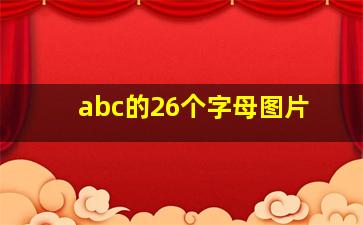 abc的26个字母图片